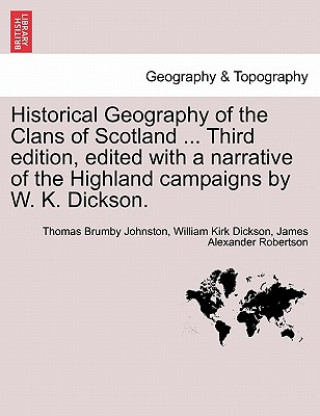 BRITISH LIBRARY

Geography & Topography

Historical Geography of the Clans of Scotland ... Third edition, edited with a narrative of the Highland campaigns by W. K. Dickson.

Thomas Brumby Johnston, William Kirk Dickson, James Alexander Robertson